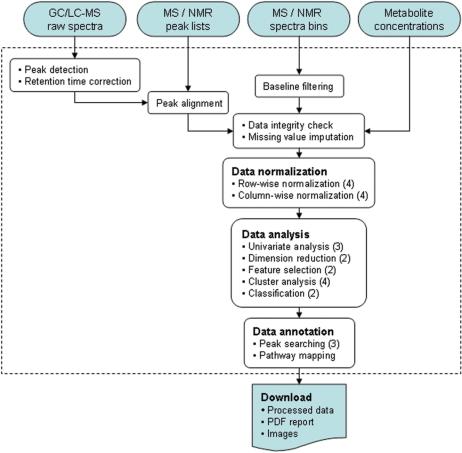 GC/LC-MS raw spectra

MS / NMR peak lists

MS / NMR spectra bins

Metabolite concentrations

• Peak detection
• Retention time correction

Peak alignment

Baseline filtering

• Data integrity check
• Missing value imputation

Data normalization
• Row-wise normalization (4)
• Column-wise normalization (4)

Data analysis
• Univariate analysis (3)
• Dimension reduction (2)
• Feature selection (2)
• Cluster analysis (4)
• Classification (2)

Data annotation
• Peak searching (3)
• Pathway mapping

Download
• Processed data
• PDF report
• Images